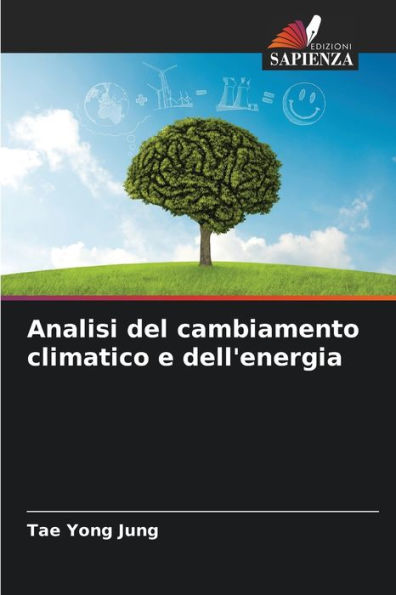 EDIZIONI
SAPIENZA

Analisi del cambiamento climatico e dell'energia

Tae Yong Jung